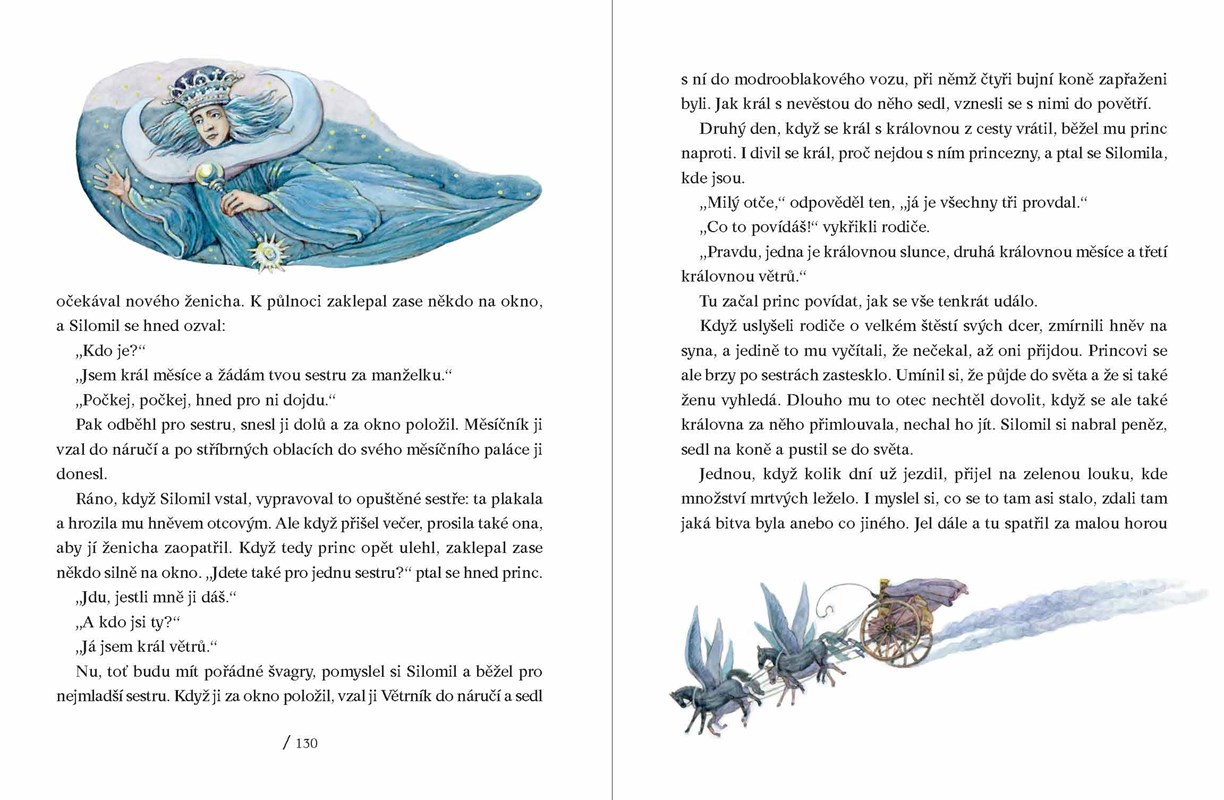 očekával nového ženicha. K půlnoci zaklepal zase někdo na okno, a Silomil se hned ozval:

„Kdo je?“

„Jsem král měsíce a žádám tvou sestru za manželku.“

„Počkej, počkej, hned pro ni dojdu.“

Pak odběhl pro sestru, snesl ji dolů a za okno položil. Měsíčník ji vzal do náručí a po stříbrných oblacích do svého měsíčního paláce ji donesl.

Ráno, když Silomil vstal, vypravoval to opuštěné sestře: ta plakala a hrozila mu hněvem otcovým. Ale když přišel večer, prosila také ona, aby jí ženicha zaopatřil. Když tedy princ opět ulehl, zaklepal zase někdo silně na okno. „Jdete také pro jednu sestru?“ ptal se hned princ.

„Jdu, jestli mně ji dáš.“

„A kdo jsi ty?“

„Já jsem král větrů.“

Nu, toť budu mít pořádné švagry, pomyslel si Silomil a běžel pro nejmladší sestru. Když ji za okno položil, vzal ji Větrník do náručí a sedl

/ 130

s ní do modrooblakového vozu, při němž čtyři bujní koně zapřaženi byli. Jak král s nevěstou do něho sedl, vznesli se s nimi do povětří.

Druhý den, když se král s královnou z cesty vrátil, běžel mu princ naproti. I divil se král, proč nejdou s ním princezny, a ptal se Silomila, kde jsou.

„Milý otče,“ odpověděl ten, „já je všechny tři provdal.“

„Co to povídáš!“ vykřikli rodiče.

„Pravdu, jedna je královnou slunce, druhá královnou měsíce a třetí královnou větrů.“

Tu začal princ povídat, jak se vše tenkrát událo.

Když uslyšeli rodiče o velkém štěstí svých dcer, zmírnili hněv na syna, a jedině to mu vyčítali, že nečekal, až oni přijdou. Princovi se ale brzy po sestrách zastesklo. Umínil si, že půjde do světa a že si také ženu vyhledá. Dlouho mu to otec nechtěl dovolit, když se ale také královna za něho přimlouvala, nechal ho jít. Silomil si nabral peněz, sedl na koně a pustil se do světa.

Jednou, když kolik dní už jezdil, přijel na zelenou louku, kde množství mrtvých leželo. I myslel si, co se to tam asi stalo, zdali tam jaká bitva byla anebo co jiného. Jel dále a tu spatřil za malou horou